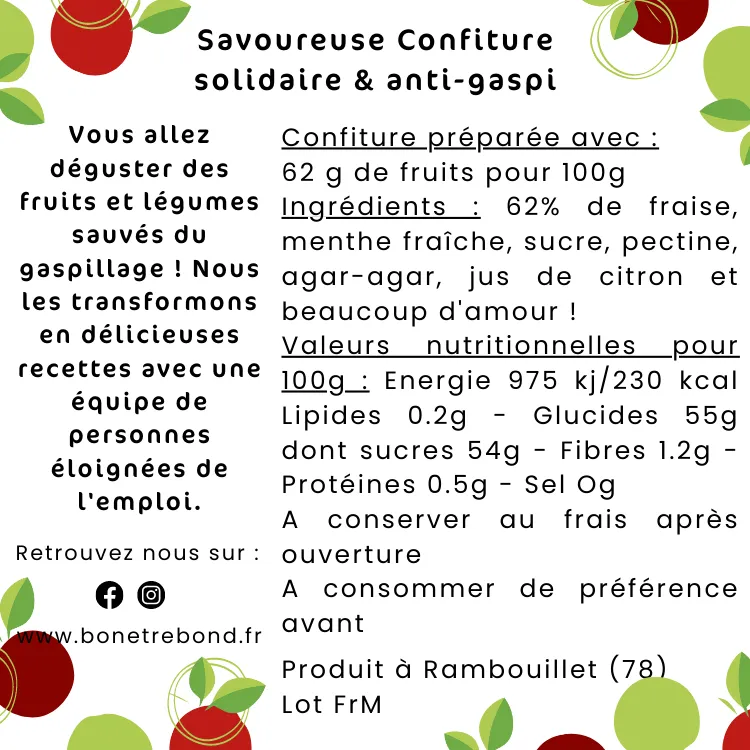 Savoureuse Confiture solidaire & anti-gaspi

Vous allez déguster des fruits et légumes sauvés du gaspillage ! Nous les transformons en délicieuses recettes avec une équipe de personnes éloignées de l'emploi.

Retrouvez nous sur :

www.bonetrebond.fr

Confiture préparée avec :
62 g de fruits pour 100g
Ingrédients : 62% de fraise, menthe fraîche, sucre, pectine, agar-agar, jus de citron et beaucoup d'amour !
Valeurs nutritionnelles pour 100g : Energie 975 kj/230 kcal Lipides 0.2g - Glucides 55g dont sucres 54g - Fibres 1.2g - Protéines 0.5g - Sel Og
A conserver au frais après ouverture
A consommer de préférence avant

Produit à Rambouillet (78)
Lot FrM